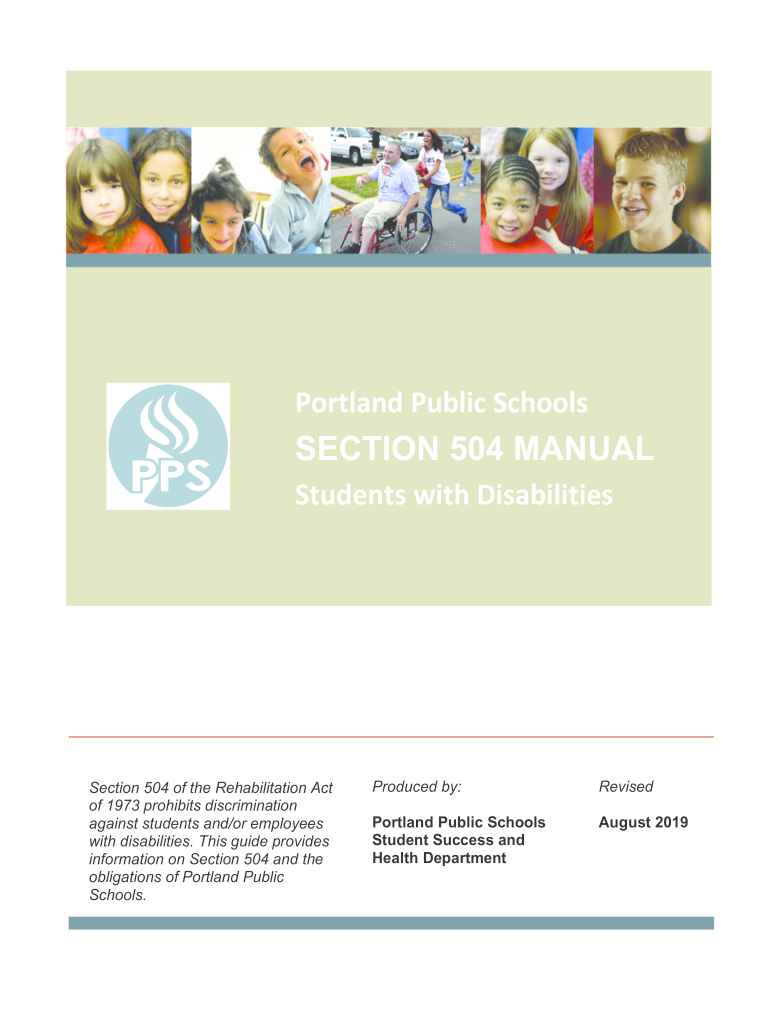 PPS

Portland Public Schools

SECTION 504 MANUAL

Students with Disabilities

Section 504 of the Rehabilitation Act of 1973 prohibits discrimination against students and/or employees with disabilities. This guide provides information on Section 504 and the obligations of Portland Public Schools.

Produced by:

Portland Public Schools
Student Success and
Health Department

Revised

August 2019